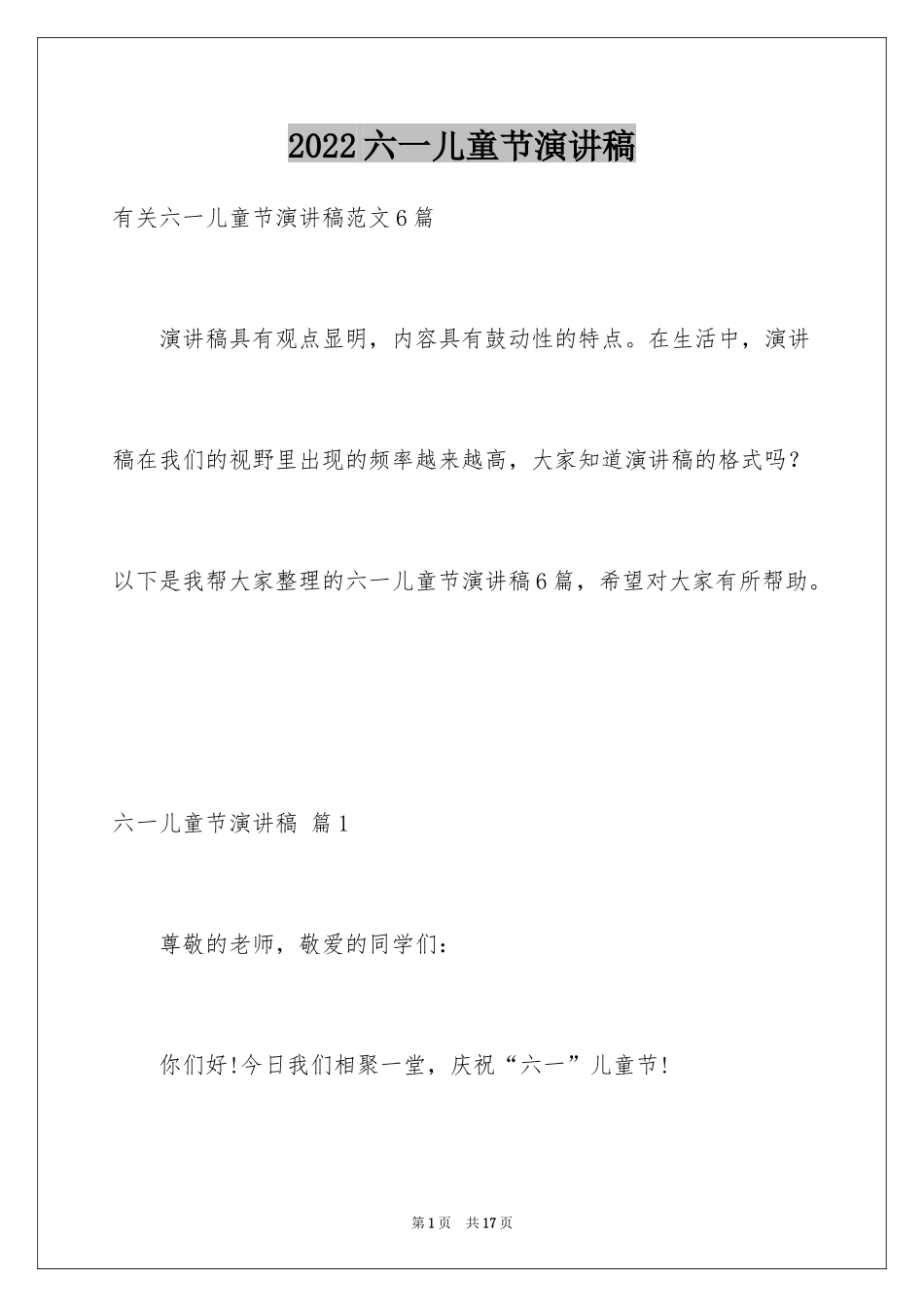 2022六一儿童节演讲稿

有关六一儿童节演讲稿范文6篇

演讲稿具有观点显明，内容具有鼓动性的特点。在生活中，演讲稿在我们的视野里出现的频率越来越高，大家知道演讲稿的格式吗？以下是我帮大家整理的六一儿童节演讲稿6篇，希望对大家有所帮助。

六一儿童节演讲稿 篇1

尊敬的老师，敬爱的同学们：

你们好!今日我们相聚一堂，庆祝“六一”儿童节!

第1页 共17页